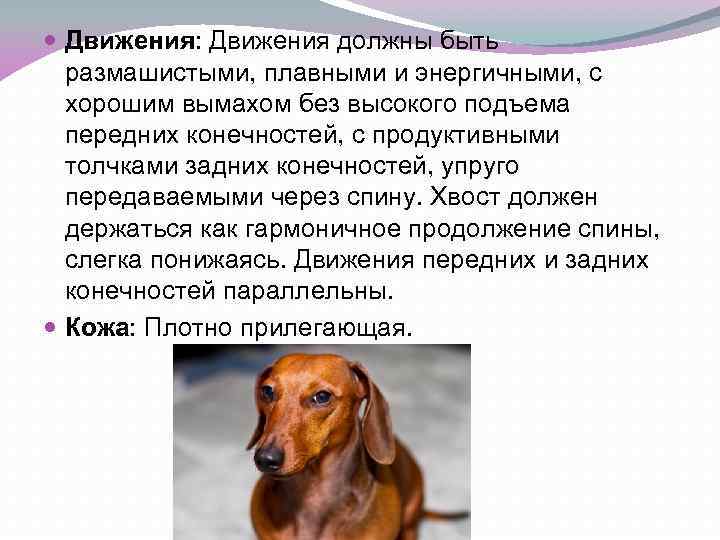 • Движения: Движения должны быть размашистыми, плавными и энергичными, с хорошим вымахом без высокого подъема передних конечностей, с продуктивными толчками задних конечностей, упруго передаваемыми через спину. Хвост должен держаться как гармоничное продолжение спины, слегка понижаясь. Движения передних и задних конечностей параллельны.

• Кожа: Плотно прилегающая.